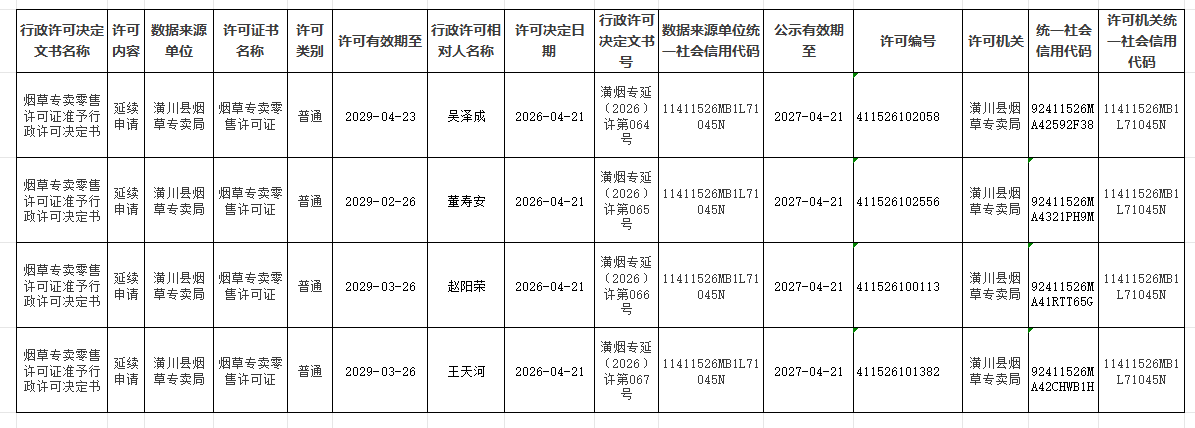 | 行政许可决定文书名称 | 许可内容 | 数据来源单位 | 许可证书名称 | 许可类别 | 许可有效期至 | 行政许可相对人名称 | 许可决定日期 | 行政许可决定文书号 | 数据来源单位统一社会信用代码 | 公示有效期至 | 许可编号 | 许可机关 | 统一社会信用代码 | 许可机关统一社会信用代码 |
|---|---|---|---|---|---|---|---|---|---|---|---|---|---|---|
| 烟草专卖零售许可证准予行政许可决定书 | 延续申请 | 潢川县烟草专卖局 | 烟草专卖零售许可证 | 普通 | 2029-04-23 | 吴泽成 | 2026-04-21 | 潢烟专延（2026）许第064号 | 11411526MB1L71045N | 2027-04-21 | 411526102058 | 潢川县烟草专卖局 | 92411526MA42592F38 | 11411526MB1L71045N |
| 烟草专卖零售许可证准予行政许可决定书 | 延续申请 | 潢川县烟草专卖局 | 烟草专卖零售许可证 | 普通 | 2029-02-26 | 董寿安 | 2026-04-21 | 潢烟专延（2026）许第065号 | 11411526MB1L71045N | 2027-04-21 | 411526102556 | 潢川县烟草专卖局 | 92411526MA4321PH9M | 11411526MB1L71045N |
| 烟草专卖零售许可证准予行政许可决定书 | 延续申请 | 潢川县烟草专卖局 | 烟草专卖零售许可证 | 普通 | 2029-03-26 | 赵阳荣 | 2026-04-21 | 潢烟专延（2026）许第066号 | 11411526MB1L71045N | 2027-04-21 | 411526100113 | 潢川县烟草专卖局 | 92411526MA41RTT65G | 11411526MB1L71045N |
| 烟草专卖零售许可证准予行政许可决定书 | 延续申请 | 潢川县烟草专卖局 | 烟草专卖零售许可证 | 普通 | 2029-03-26 | 王天河 | 2026-04-21 | 潢烟专延（2026）许第067号 | 11411526MB1L71045N | 2027-04-21 | 411526101382 | 潢川县烟草专卖局 | 92411526MA42CHWB1H | 11411526MB1L71045N |